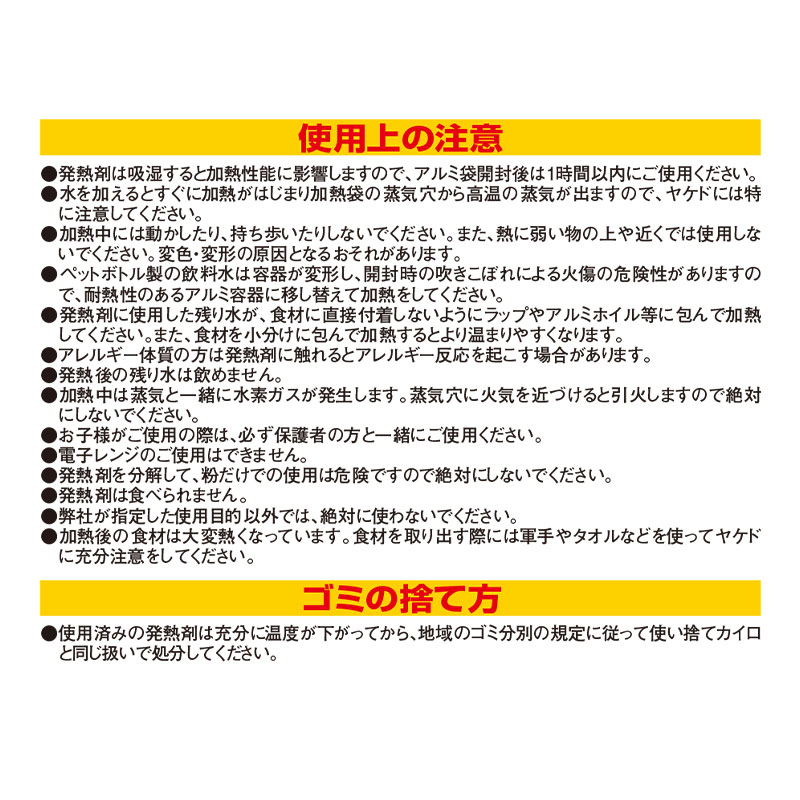 使用上の注意

●発熱剤は吸湿すると加熱性能に影響しますので、アルミ袋開封後は1時間以内にご使用ください。
●水を加えるとすぐに加熱がはじまり加熱袋の蒸気穴から高温の蒸気が出ますので、ヤケドには特に注意してください。
●加熱中には動かしたり、持ち歩いたりしないでください。また、熱に弱い物の上や近くでは使用しないでください。変色・変形の原因となるおそれがあります。
●ペットボトル製の飲料水は容器が変形し、開封時の吹きこぼれによる火傷の危険性がありますので、耐熱性のあるアルミ容器に移し替えて加熱をしてください。
●発熱剤に使用した残り水が、食材に直接付着しないようにラップやアルミホイル等に包んで加熱してください。また、食材を小分けに包んで加熱するとより温まりやすくなります。
●アレルギー体質の方は発熱剤に触れるとアレルギー反応を起こす場合があります。
●発熱後の残り水は飲めません。
●加熱中は蒸気と一緒に水素ガスが発生します。蒸気穴に火気を近づけると引火しますので絶対にしないでください。
●お子様がご使用の際は、必ず保護者の方と一緒にご使用ください。
●電子レンジのご使用はできません。
●発熱剤を分解して、粉だけでの使用は危険ですので絶対にしないでください。
●発熱剤は食べられません。
●弊社が指定した使用目的以外では、絶対に使わないでください。
●加熱後の食材は大変熱くなっています。食材を取り出す際には軍手やタオルなどを使ってヤケドに充分注意をしてください。

ゴミの捨て方

●使用済みの発熱剤は充分に温度が下がってから、地域のゴミ分別の規定に従って使い捨てカイロと同じ扱いで処分してください。